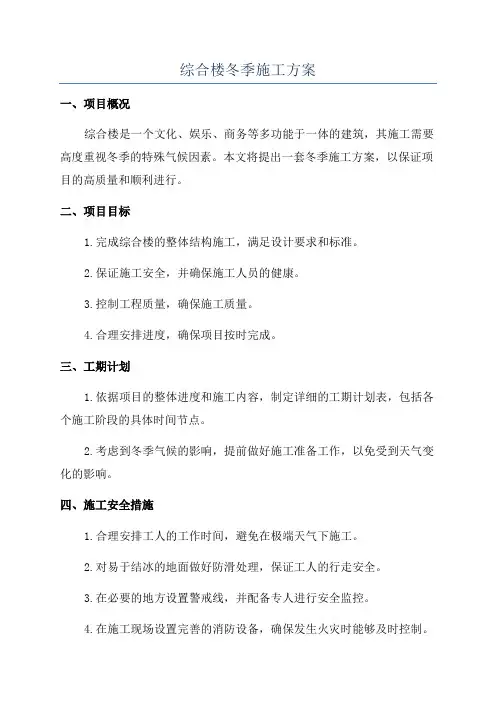 综合楼冬季施工方案

一、项目概况

综合楼是一个文化、娱乐、商务等多功能于一体的建筑，其施工需要高度重视冬季的特殊气候因素。本文将提出一套冬季施工方案，以保证项目的高质量和顺利进行。

二、项目目标

1. 完成综合楼的整体结构施工，满足设计要求和标准。

2. 保证施工安全，并确保施工人员的健康。

3. 控制工程质量，确保施工质量。

4. 合理安排进度，确保项目按时完成。

三、工期计划

1. 依据项目的整体进度和施工内容，制定详细的工期计划表，包括各个施工阶段的具体时间节点。

2. 考虑到冬季气候的影响，提前做好施工准备工作，以免受到天气变化的影响。

四、施工安全措施

1. 合理安排工人的工作时间，避免在极端天气下施工。

2. 对易于结冰的地面做好防滑处理，保证工人的行走安全。

3. 在必要的地方设置警戒线，并配备专人进行安全监控。

4. 在施工现场设置完善的消防设备，确保发生火灾时能够及时控制。